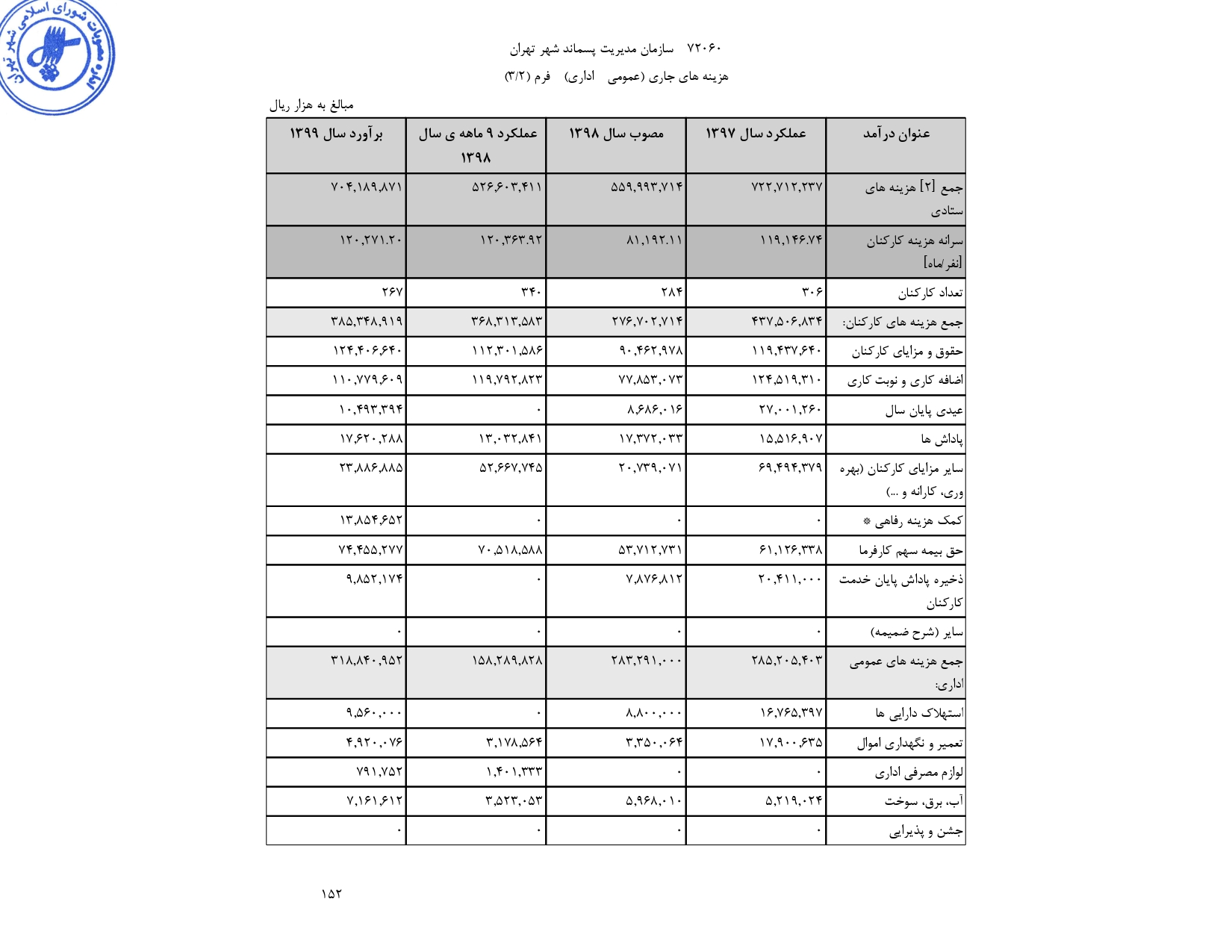 مصوبات شورای اسلامی شهر تهران

۷۲۰۶۰ سازمان مدیریت پسماند شهر تهران

هزینه های جاری (عمومی اداری) فرم (۳/۲)

مبالغ به هزار ریال

| عنوان درآمد | عملکرد سال ۱۳۹۷ | مصوب سال ۱۳۹۸ | عملکرد ۹ ماهه ی سال ۱۳۹۸ | برآورد سال ۱۳۹۹ |
|---|---|---|---|---|
| جمع [۲] هزینه های ستادی | ۷۲۲,۷۱۲,۲۳۷ | ۵۵۹,۹۹۳,۷۱۴ | ۵۲۶,۶۰۳,۴۱۱ | ۷۰۴,۱۸۹,۸۷۱ |
| سرانه هزینه کارکنان [نفر/ماه] | ۱۱۹,۱۴۶.۷۴ | ۸۱,۱۹۲.۱۱ | ۱۲۰,۳۶۳.۹۲ | ۱۲۰,۲۷۱.۲۰ |
| تعداد کارکنان | ۳۰۶ | ۲۸۴ | ۳۴۰ | ۲۶۷ |
| جمع هزینه های کارکنان: | ۴۳۷,۵۰۶,۸۳۴ | ۲۷۶,۷۰۲,۷۱۴ | ۳۶۸,۳۱۳,۵۸۳ | ۳۸۵,۳۴۸,۹۱۹ |
| حقوق و مزایای کارکنان | ۱۱۹,۴۳۷,۶۴۰ | ۹۰,۴۶۲,۹۷۸ | ۱۱۲,۳۰۱,۵۸۶ | ۱۲۴,۴۰۶,۶۴۰ |
| اضافه کاری و نوبت کاری | ۱۲۴,۵۱۹,۳۱۰ | ۷۷,۸۵۳,۰۷۳ | ۱۱۹,۷۹۲,۸۲۳ | ۱۱۰,۷۷۹,۶۰۹ |
| عیدی پایان سال | ۲۷,۰۰۱,۲۶۰ | ۸,۶۸۶,۰۱۶ | ۰ | ۱۰,۴۹۳,۳۹۴ |
| پاداش ها | ۱۵,۵۱۶,۹۰۷ | ۱۷,۳۷۲,۰۳۳ | ۱۳,۰۳۲,۸۴۱ | ۱۷,۶۲۰,۲۸۸ |
| سایر مزایای کارکنان (بهره وری، کارانه و ...) | ۶۹,۴۹۴,۳۷۹ | ۲۰,۷۳۹,۰۷۱ | ۵۲,۶۶۷,۷۴۵ | ۲۳,۸۸۶,۸۸۵ |
| کمک هزینه رفاهی * | ۰ | ۰ | ۰ | ۱۳,۸۵۴,۶۵۲ |
| حق بیمه سهم کارفرما | ۶۱,۱۲۶,۳۳۸ | ۵۳,۷۱۲,۷۳۱ | ۷۰,۵۱۸,۵۸۸ | ۷۴,۴۵۵,۲۷۷ |
| ذخیره پاداش پایان خدمت کارکنان | ۲۰,۴۱۱,۰۰۰ | ۷,۸۷۶,۸۱۲ | ۰ | ۹,۸۵۲,۱۷۴ |
| سایر (شرح ضمیمه) | ۰ | ۰ | ۰ | ۰ |
| جمع هزینه های عمومی اداری: | ۲۸۵,۲۰۵,۴۰۳ | ۲۸۳,۲۹۱,۰۰۰ | ۱۵۸,۲۸۹,۸۲۸ | ۳۱۸,۸۴۰,۹۵۲ |
| استهلاک دارایی ها | ۱۶,۷۶۵,۳۹۷ | ۸,۸۰۰,۰۰۰ | ۰ | ۹,۵۶۰,۰۰۰ |
| تعمیر و نگهداری اموال | ۱۷,۹۰۰,۶۳۵ | ۳,۳۵۰,۰۶۴ | ۳,۱۷۸,۵۶۴ | ۴,۹۲۰,۰۷۶ |
| لوازم مصرفی اداری | ۰ | ۰ | ۱,۴۰۱,۳۳۳ | ۷۹۱,۷۵۲ |
| آب، برق، سوخت | ۵,۲۱۹,۰۲۴ | ۵,۹۶۸,۰۱۰ | ۳,۵۲۳,۰۵۳ | ۷,۱۶۱,۶۱۲ |
| جشن و پذیرایی | ۰ | ۰ | ۰ | ۰ |

۱۵۲